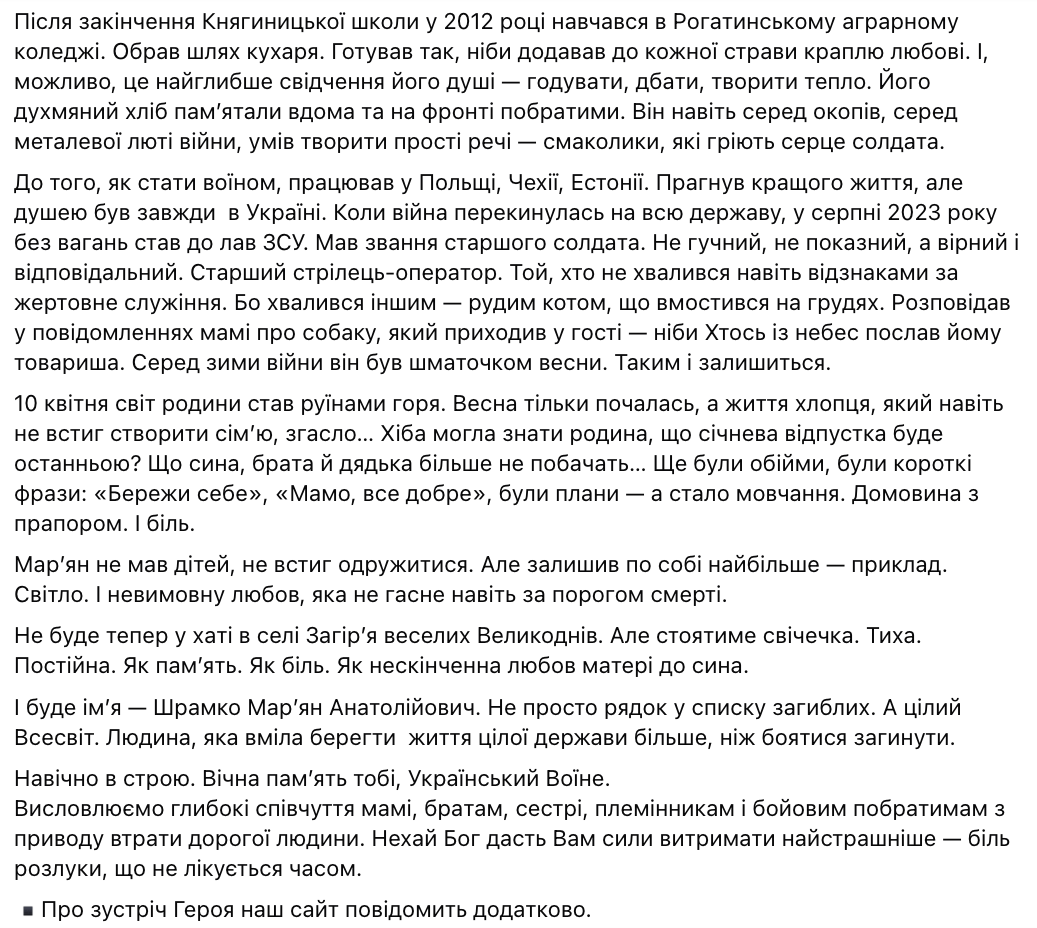 Після закінчення Княгиницької школи у 2012 році навчався в Рогатинському аграрному коледжі. Обрав шлях кухаря. Готував так, ніби додавав до кожної страви краплю любові. І, можливо, це найглибше свідчення його душі — годувати, дбати, творити тепло. Його духмяний хліб пам'ятали вдома та на фронті побратими. Він навіть серед окопів, серед металевої люті війни, умів творити прості речі — смаколики, які гріють серце солдата.

До того, як стати воїном, працював у Польщі, Чехії, Естонії. Прагнув кращого життя, але душею був завжди  в Україні. Коли війна перекинулась на всю державу, у серпні 2023 року без вагань став до лав ЗСУ. Мав звання старшого солдата. Не гучний, не показний, а вірний і відповідальний. Старший стрілець-оператор. Той, хто не хвалився навіть відзнаками за жертовне служіння. Бо хвалився іншим — рудим котом, що вмостився на грудях. Розповідав у повідомленнях мамі про собаку, який приходив у гості — ніби Хтось із небес послав йому товариша. Серед зими війни він був шматочком весни. Таким і залишиться.

10 квітня світ родини став руїнами горя. Весна тільки почалась, а життя хлопця, який навіть не встиг створити сім'ю, згасло… Хіба могла знати родина, що січнева відпустка буде останньою? Що сина, брата й дядька більше не побачать… Ще були обійми, були короткі фрази: «Бережи себе», «Мамо, все добре», були плани — а стало мовчання. Домовина з прапором. І біль.

Мар'ян не мав дітей, не встиг одружитися. Але залишив по собі найбільше — приклад. Світло. І невимовну любов, яка не гасне навіть за порогом смерті.

Не буде тепер у хаті в селі Загір'я веселих Великоднів. Але стоятиме свічечка. Тиха. Постійна. Як пам'ять. Як біль. Як нескінченна любов матері до сина.

І буде ім'я — Шрамко Мар'ян Анатолійович. Не просто рядок у списку загиблих. А цілий Всесвіт. Людина, яка вміла берегти  життя цілої держави більше, ніж боятися загинути.

Навічно в строю. Вічна пам'ять тобі, Український Воїне.
Висловлюємо глибокі співчуття мамі, братам, сестрі, племінникам і бойовим побратимам з приводу втрати дорогої людини. Нехай Бог дасть Вам сили витримати найстрашніше — біль розлуки, що не лікується часом.

▪ Про зустріч Героя наш сайт повідомить додатково.